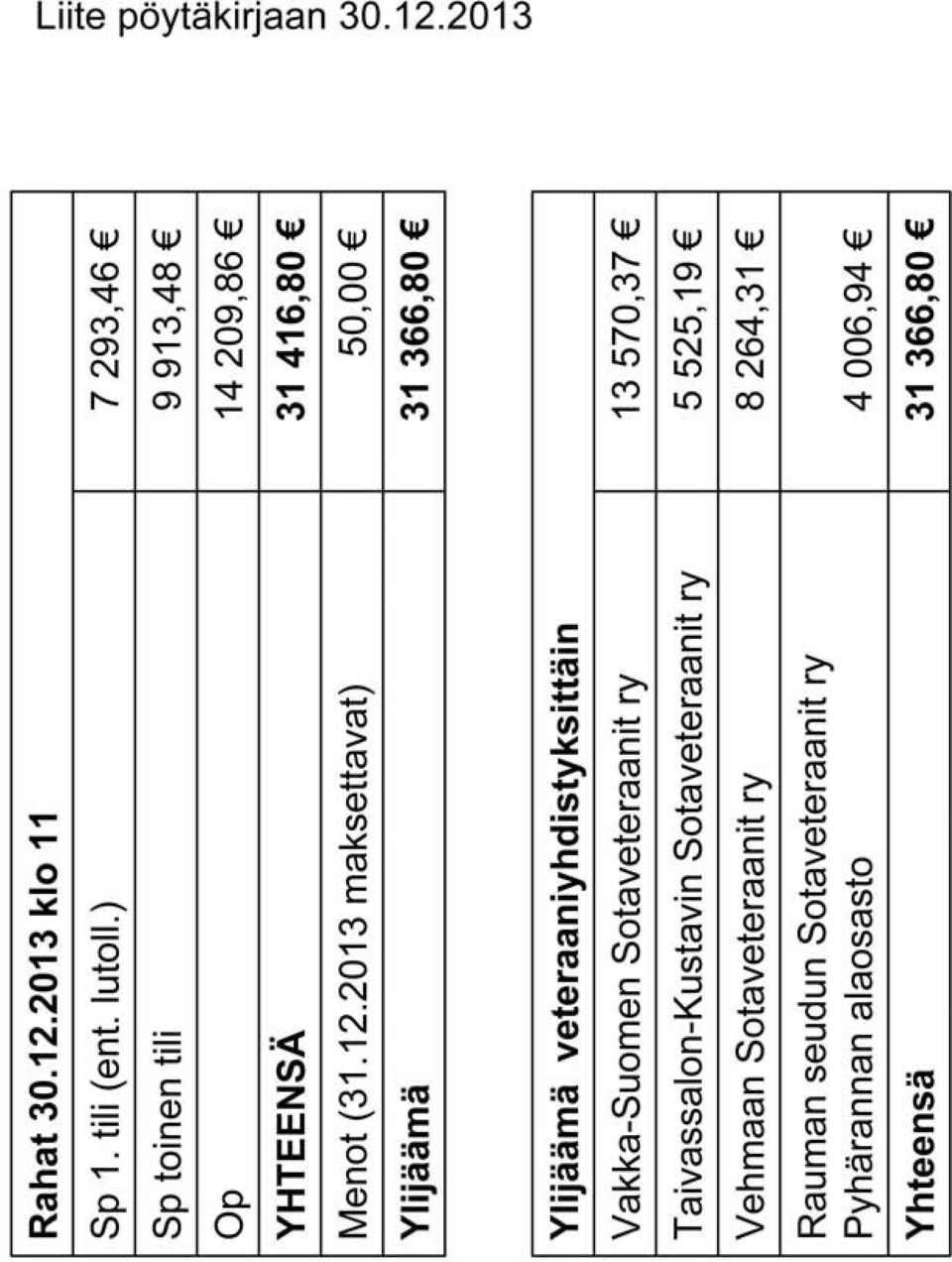 Liite pöytäkirjaan 30.12.2013

| Rahat 30.12.2013 klo 11 | |
|---|---|
| Sp 1. tili (ent. lutoll.) | 7 293,46 € |
| Sp toinen tili | 9 913,48 € |
| Op | 14 209,86 € |
| YHTEENSÄ | 31 416,80 € |
| Menot (31.12.2013 maksettavat) | 50,00 € |
| Ylijäämä | 31 366,80 € |

| Ylijäämä veteraaniyhdistyksittäin | |
|---|---|
| Vakka-Suomen Sotaveteraanit ry | 13 570,37 € |
| Taivassalon-Kustavin Sotaveteraanit ry | 5 525,19 € |
| Vehmaan Sotaveteraanit ry | 8 264,31 € |
| Rauman seudun Sotaveteraanit ry Pyhärannan alaosasto | 4 006,94 € |
| Yhteensä | 31 366,80 € |